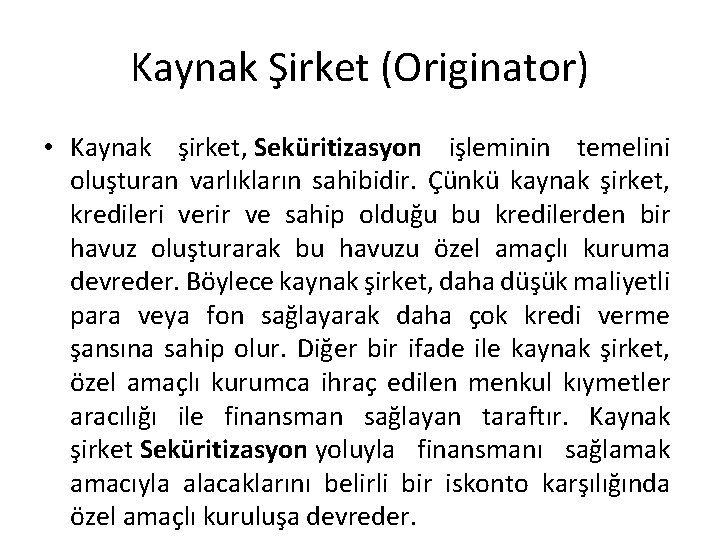 Kaynak Şirket (Originator)

• Kaynak şirket, Seküritizasyon işleminin temelini oluşturan varlıkların sahibidir. Çünkü kaynak şirket, kredileri verir ve sahip olduğu bu kredilerden bir havuz oluşturarak bu havuzu özel amaçlı kuruma devreder. Böylece kaynak şirket, daha düşük maliyetli para veya fon sağlayarak daha çok kredi verme şansına sahip olur. Diğer bir ifade ile kaynak şirket, özel amaçlı kurumca ihraç edilen menkul kıymetler aracılığı ile finansman sağlayan taraftır. Kaynak şirket Seküritizasyon yoluyla finansmanı sağlamak amacıyla alacaklarını belirli bir iskonto karşılığında özel amaçlı kuruluşa devreder.